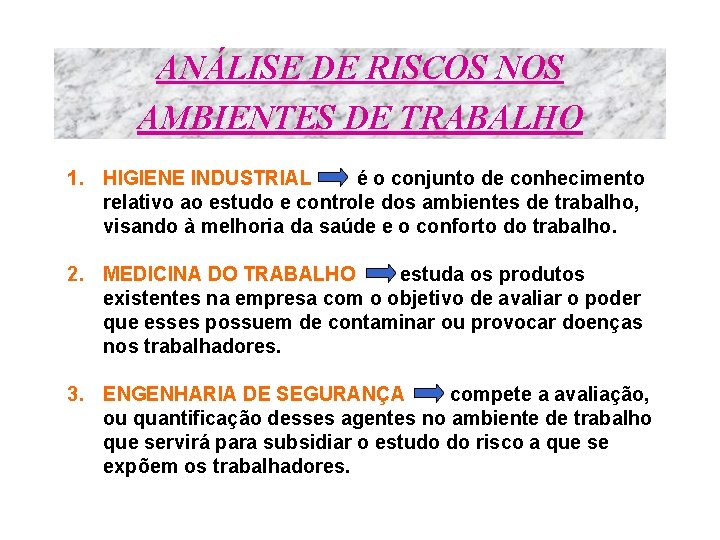 ANÁLISE DE RISCOS NOS AMBIENTES DE TRABALHO

1. HIGIENE INDUSTRIAL é o conjunto de conhecimento relativo ao estudo e controle dos ambientes de trabalho, visando à melhoria da saúde e o conforto do trabalho.

2. MEDICINA DO TRABALHO estuda os produtos existentes na empresa com o objetivo de avaliar o poder que esses possuem de contaminar ou provocar doenças nos trabalhadores.

3. ENGENHARIA DE SEGURANÇA compete a avaliação, ou quantificação desses agentes no ambiente de trabalho que servirá para subsidiar o estudo do risco a que se expõem os trabalhadores.